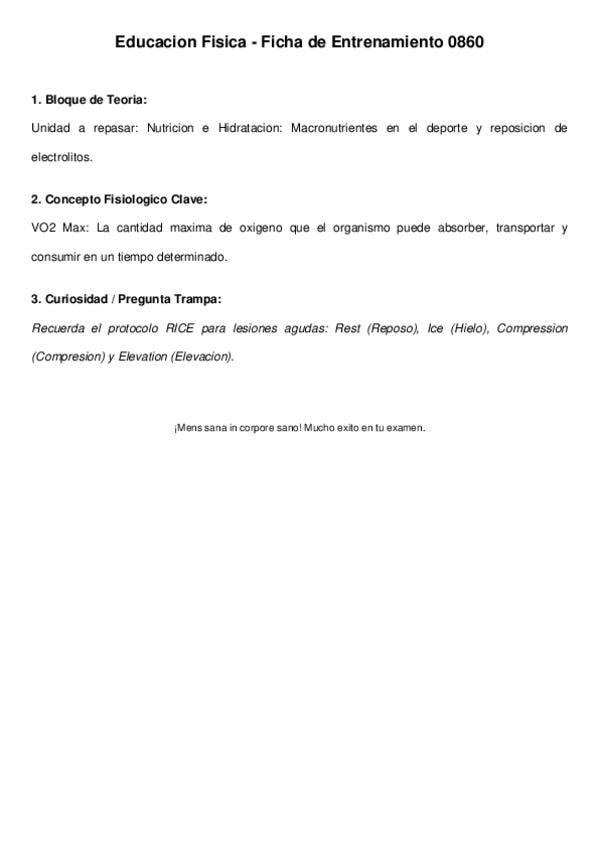 Educacion Fisica - Ficha de Entrenamiento 0860

1. Bloque de Teoria:

Unidad a repasar: Nutricion e Hidratacion: Macronutrientes en el deporte y reposicion de electrolitos.

2. Concepto Fisiologico Clave:

VO2 Max: La cantidad maxima de oxigeno que el organismo puede absorber, transportar y consumir en un tiempo determinado.

3. Curiosidad / Pregunta Trampa:

Recuerda el protocolo RICE para lesiones agudas: Rest (Reposo), Ice (Hielo), Compression (Compresion) y Elevation (Elevacion).

¡Mens sana in corpore sano! Mucho exito en tu examen.